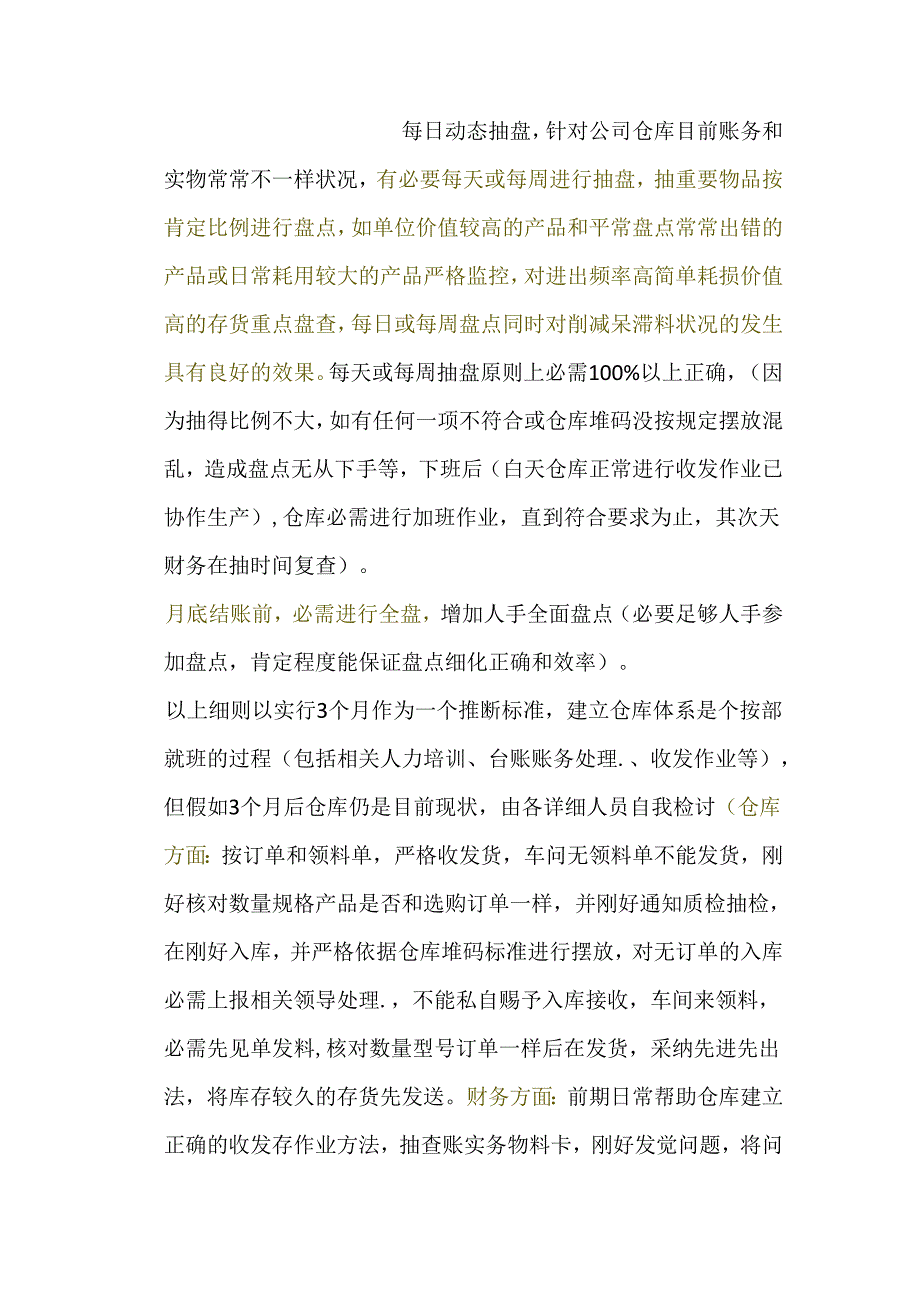 每日动态抽盘，针对公司仓库目前账务和实物常常不一样状况，有必要每天或每周进行抽盘，抽重要物品按肯定比例进行盘点，如单位价值较高的产品和平常盘点常常出错的产品或日常耗用较大的产品严格监控，对进出频率高简单耗损价值高的存货重点盘查，每日或每周盘点同时对削减呆滞料状况的发生具有良好的效果。每天或每周抽盘原则上必需100%以上正确，（因为抽得比例不大，如有任何一项不符合或仓库堆码没按规定摆放混乱，造成盘点无从下手等，下班后（白天仓库正常进行收发作业已协作生产），仓库必需进行加班作业，直到符合要求为止，其次天财务在抽时间复查）。

月底结账前，必需进行全盘，增加人手全面盘点（必要足够人手参加盘点，肯定程度能保证盘点细化正确和效率）。

以上细则以实行3个月作为一个推断标准，建立仓库体系是个按部就班的过程（包括相关人力培训、台账账务处理.、收发作业等），但假如3个月后仓库仍是目前现状，由各详细人员自我检讨（仓库方面：按订单和领料单，严格收发货，车问无领料单不能发货，刚好核对数量规格产品是否和选购订单一样，并刚好通知质检抽检，在刚好入库，并严格依据仓库堆码标准进行摆放，对无订单的入库必需上报相关领导处理.，不能私自赐予入库接收，车间来领料，必需先见单发料，核对数量型号订单一样后在发货，采纳先进先出法，将库存较久的存货先发送。财务方面：前期日常帮助仓库建立正确的收发存作业方法，抽查账实务物料卡，刚好发觉问题，将问